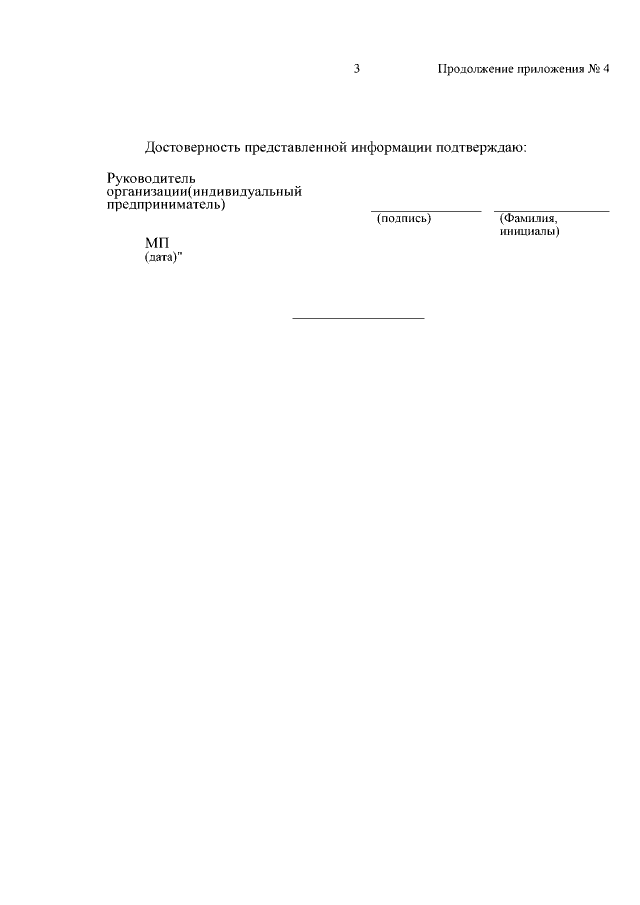 3

Продолжение приложения № 4

Достоверность представленной информации подтверждаю:

Руководитель организации(индивидуальный предприниматель)

(подпись)

(Фамилия, инициалы)

МП
(дата)"